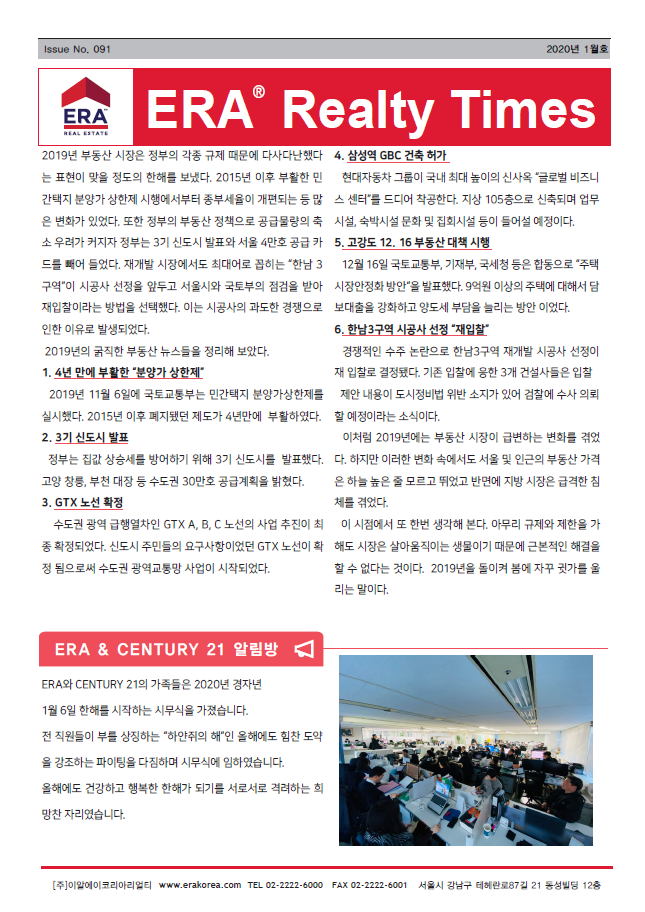 Issue No. 091

2020년 1월호

ERA
REAL ESTATE

ERA® Realty Times

2019년 부동산 시장은 정부의 각종 규제 때문에 다사다난했다는 표현이 맞을 정도의 한해를 보냈다. 2015년 이후 부활한 민간택지 분양가 상한제 시행에서부터 종부세율이 개편되는 등 많은 변화가 있었다. 또한 정부의 부동산 정책으로 공급물량의 축소 우려가 커지자 정부는 3기 신도시 발표와 서울 4만호 공급 카드를 빼어 들었다. 재개발 시장에서도 최대어로 꼽히는 "한남 3구역"이 시공사 선정을 앞두고 서울시와 국토부의 점검을 받아 재입찰이라는 방법을 선택했다. 이는 시공사의 과도한 경쟁으로 인한 이유로 발생되었다.

2019년의 굵직한 부동산 뉴스들을 정리해 보았다.

1. 4년 만에 부활한 "분양가 상한제"

2019년 11월 6일에 국토교통부는 민간택지 분양가상한제를 실시했다. 2015년 이후 폐지됐던 제도가 4년만에 부활하였다.

2. 3기 신도시 발표

정부는 집값 상승세를 방어하기 위해 3기 신도시를 발표했다. 고양 창릉, 부천 대장 등 수도권 30만호 공급계획을 밝혔다.

3. GTX 노선 확정

수도권 광역 급행열차인 GTX A, B, C 노선의 사업 추진이 최종 확정되었다. 신도시 주민들의 요구사항이었던 GTX 노선이 확정 됨으로써 수도권 광역교통망 사업이 시작되었다.

4. 삼성역 GBC 건축 허가

현대자동차 그룹이 국내 최대 높이의 신사옥 "글로벌 비즈니스 센터"를 드디어 착공한다. 지상 105층으로 신축되며 업무시설, 숙박시설 문화 및 집회시설 등이 들어설 예정이다.

5. 고강도 12. 16 부동산 대책 시행

12월 16일 국토교통부, 기재부, 국세청 등은 합동으로 "주택시장안정화 방안"을 발표했다. 9억원 이상의 주택에 대해서 담보대출을 강화하고 양도세 부담을 늘리는 방안 이었다.

6. 한남3구역 시공사 선정 "재입찰"

경쟁적인 수주 논란으로 한남3구역 재개발 시공사 선정이 재 입찰로 결정됐다. 기존 입찰에 응한 3개 건설사들은 입찰 제안 내용이 도시정비법 위반 소지가 있어 검찰에 수사 의뢰할 예정이라는 소식이다.

이처럼 2019년에는 부동산 시장이 급변하는 변화를 겪었다. 하지만 이러한 변화 속에서도 서울 및 인근의 부동산 가격은 하늘 높은 줄 모르고 뛰었고 반면에 지방 시장은 급격한 침체를 겪었다.

이 시점에서 또 한번 생각해 본다. 아무리 규제와 제한을 가해도 시장은 살아움직이는 생물이기 때문에 근본적인 해결을 할 수 없다는 것이다. 2019년을 돌이켜 봄에 자꾸 귓가를 울리는 말이다.

ERA & CENTURY 21 알림방

ERA와 CENTURY 21의 가족들은 2020년 경자년 1월 6일 한해를 시작하는 시무식을 가졌습니다.

전 직원들이 부를 상징하는 "하얀쥐의 해"인 올해에도 힘찬 도약을 강조하는 파이팅을 다짐하며 시무식에 임하였습니다.

올해에도 건강하고 행복한 한해가 되기를 서로서로 격려하는 희망찬 자리였습니다.

[주]이알에이코리아리얼티 www.erakorea.com TEL 02-2222-6000 FAX 02-2222-6001 서울시 강남구 테헤란로87길 21 동성빌딩 12층